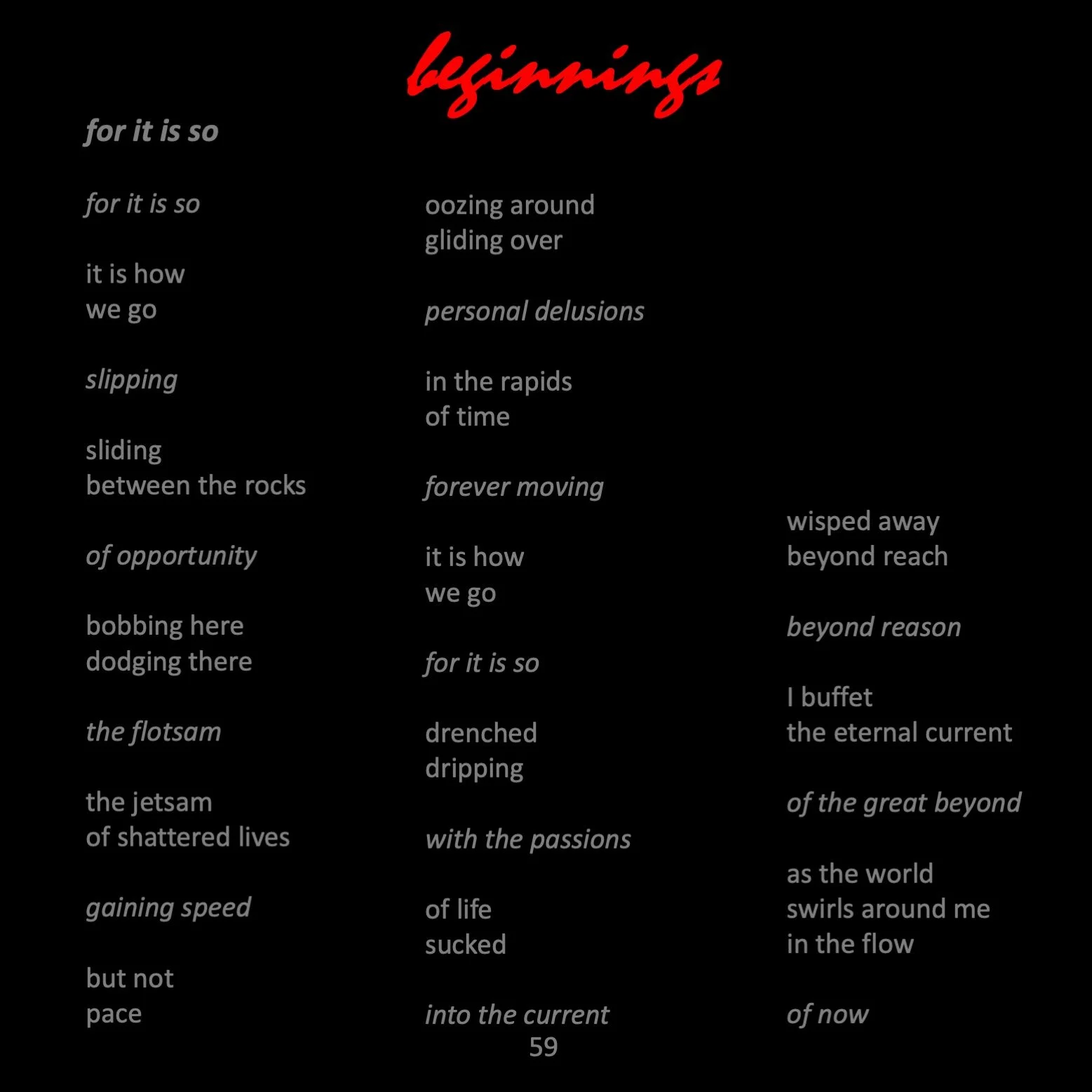 beginnings

for it is so

for it is so

it is how
we go

slipping

sliding
between the rocks

of opportunity

bobbing here
dodging there

the flotsam

the jetsam
of shattered lives

gaining speed

but not
pace

oozing around
gliding over

personal delusions

in the rapids
of time

forever moving

it is how
we go

for it is so

drenched
dripping

with the passions

of life
sucked

into the current

wisped away
beyond reach

beyond reason

I buffet
the eternal current

of the great beyond

as the world
swirls around me
in the flow

of now

59